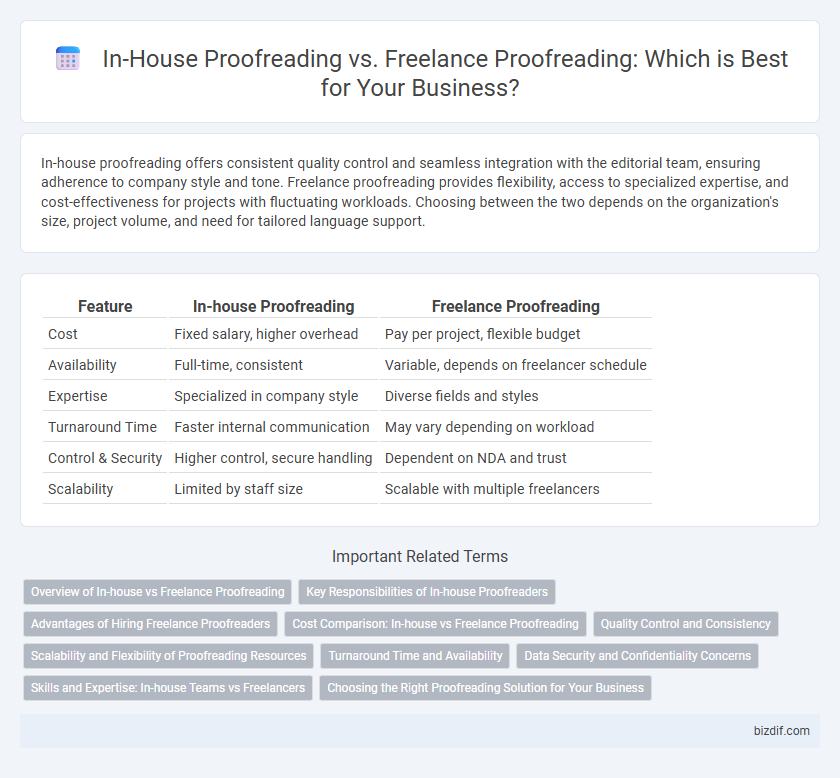 In-House Proofreading vs. Freelance Proofreading: Which is Best for Your Business?

In-house proofreading offers consistent quality control and seamless integration with the editorial team, ensuring adherence to company style and tone. Freelance proofreading provides flexibility, access to specialized expertise, and cost-effectiveness for projects with fluctuating workloads. Choosing between the two depends on the organization's size, project volume, and need for tailored language support.

| Feature | In-house Proofreading | Freelance Proofreading |
|---|---|---|
| Cost | Fixed salary, higher overhead | Pay per project, flexible budget |
| Availability | Full-time, consistent | Variable, depends on freelancer schedule |
| Expertise | Specialized in company style | Diverse fields and styles |
| Turnaround Time | Faster internal communication | May vary depending on workload |
| Control & Security | Higher control, secure handling | Dependent on NDA and trust |
| Scalability | Limited by staff size | Scalable with multiple freelancers |

Important Related Terms

Overview of In-house vs Freelance Proofreading
Key Responsibilities of In-house Proofreaders
Advantages of Hiring Freelance Proofreaders
Cost Comparison: In-house vs Freelance Proofreading
Quality Control and Consistency
Scalability and Flexibility of Proofreading Resources
Turnaround Time and Availability
Data Security and Confidentiality Concerns
Skills and Expertise: In-house Teams vs Freelancers
Choosing the Right Proofreading Solution for Your Business

bizdif.com